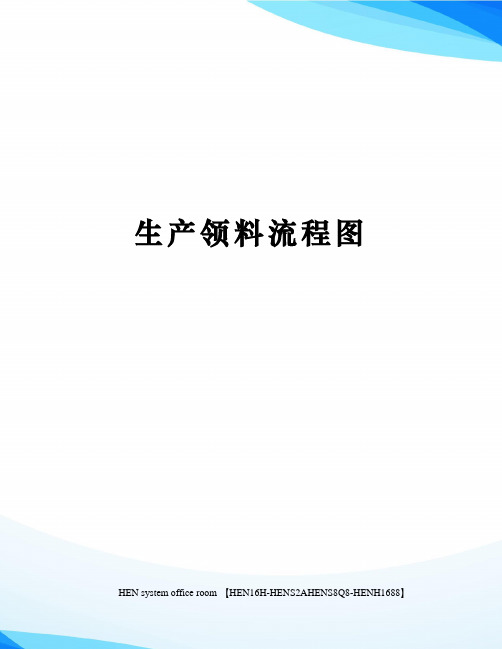 生产领料流程图

HEN system office room 【HEN16H-HENS2AHENS8Q8-HENH1688】